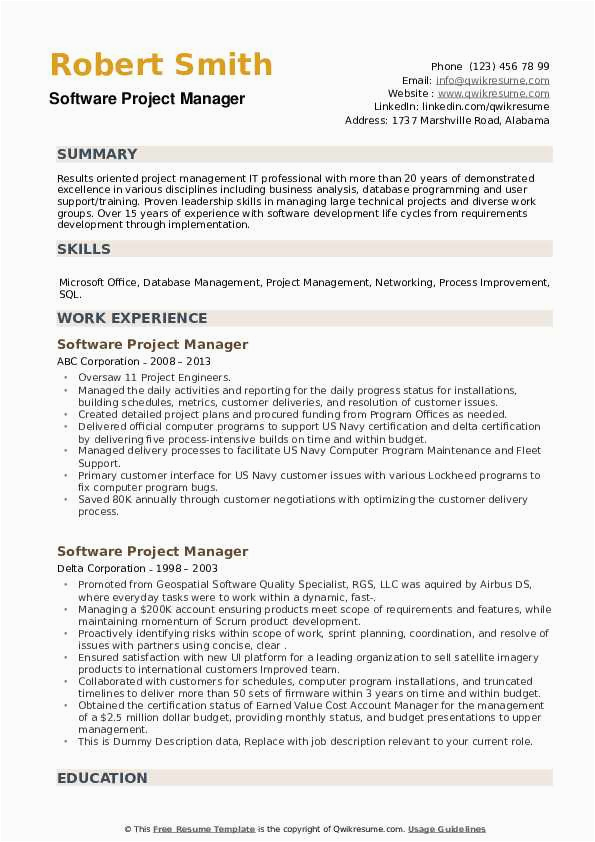 Robert Smith
Software Project Manager

Phone (123) 456 78 99
Email: info@qwikresume.com
Website : www.qwikresume.com
LinkedIn: linkedin.com/qwikresume
Address: 1737 Marshville Road, Alabama

SUMMARY

Results oriented project management IT professional with more than 20 years of demonstrated excellence in various disciplines including business analysis, database programming and user support/training. Proven leadership skills in managing large technical projects and diverse work groups. Over 15 years of experience with software development life cycles from requirements development through implementation.

SKILLS

Microsoft Office, Database Management, Project Management, Networking, Process Improvement, SQL.

WORK EXPERIENCE

Software Project Manager
ABC Corporation - 2008 – 2013

- Oversaw 11 Project Engineers.
- Managed the daily activities and reporting for the daily progress status for installations, building schedules, metrics, customer deliveries, and resolution of customer issues.
- Created detailed project plans and procured funding from Program Offices as needed.
- Delivered official computer programs to support US Navy certification and delta certification by delivering five process-intensive builds on time and within budget.
- Managed delivery processes to facilitate US Navy Computer Program Maintenance and Fleet Support.
- Primary customer interface for US Navy customer issues with various Lockheed programs to fix computer program bugs.
- Saved 80K annually through customer negotiations with optimizing the customer delivery process.

Software Project Manager
Delta Corporation - 1998 – 2003

- Promoted from Geospatial Software Quality Specialist, RGS, LLC was aquired by Airbus DS, where everyday tasks were to work within a dynamic, fast-.
- Managing a $200K account ensuring products meet scope of requirements and features, while maintaining momentum of Scrum product development.
- Proactively identifying risks within scope of work, sprint planning, coordination, and resolve of issues with partners using concise, clear .
- Ensured satisfaction with new UI platform for a leading organization to sell satellite imagery products to international customers Improved team.
- Collaborated with customers for schedules, computer program installations, and truncated timelines to deliver more than 50 sets of firmware within 3 years on time and within budget.
- Obtained the certification status of Earned Value Cost Account Manager for the management of a $2.5 million dollar budget, providing monthly status, and budget presentations to upper management.
- This is Dummy Description data, Replace with job description relevant to your current role.

EDUCATION

© This Free Resume Template is the copyright of Qwikresume.com. Usage Guidelines